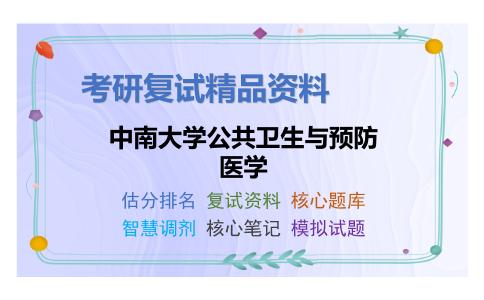 考研复试精品资料

中南大学公共卫生与预防医学

估分排名 复试资料 核心题库
智慧调剂 核心笔记 模拟试题